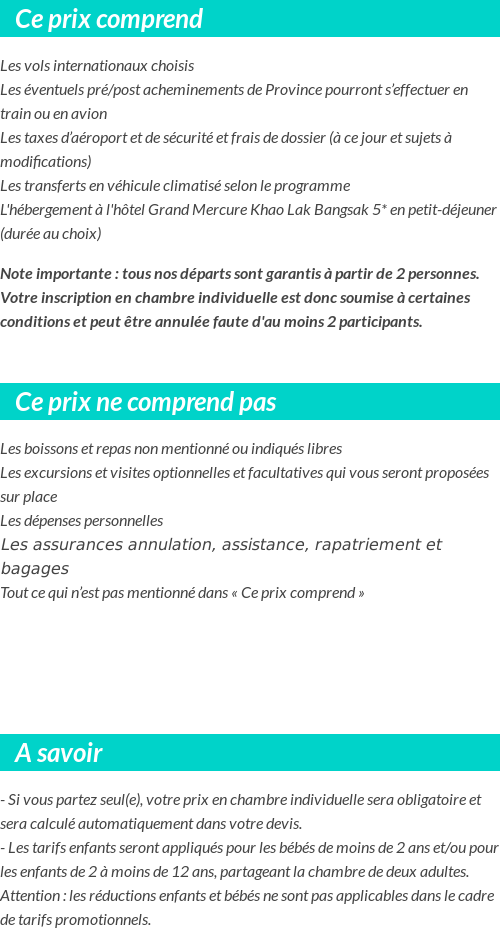 Ce prix comprend

Les vols internationaux choisis
Les éventuels pré/post acheminements de Province pourront s'effectuer en train ou en avion
Les taxes d'aéroport et de sécurité et frais de dossier (à ce jour et sujets à modifications)
Les transferts en véhicule climatisé selon le programme
L'hébergement à l'hôtel Grand Mercure Khao Lak Bangsak 5* en petit-déjeuner (durée au choix)

Note importante : tous nos départs sont garantis à partir de 2 personnes. Votre inscription en chambre individuelle est donc soumise à certaines conditions et peut être annulée faute d'au moins 2 participants.

Ce prix ne comprend pas

Les boissons et repas non mentionné ou indiqués libres
Les excursions et visites optionnelles et facultatives qui vous seront proposées sur place
Les dépenses personnelles
Les assurances annulation, assistance, rapatriement et bagages
Tout ce qui n'est pas mentionné dans « Ce prix comprend »

A savoir

- Si vous partez seul(e), votre prix en chambre individuelle sera obligatoire et sera calculé automatiquement dans votre devis.
- Les tarifs enfants seront appliqués pour les bébés de moins de 2 ans et/ou pour les enfants de 2 à moins de 12 ans, partageant la chambre de deux adultes.
Attention : les réductions enfants et bébés ne sont pas applicables dans le cadre de tarifs promotionnels.